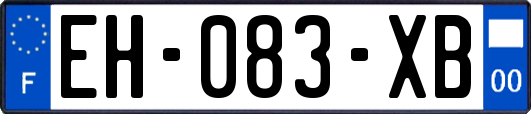 F

EH-083-XB

00